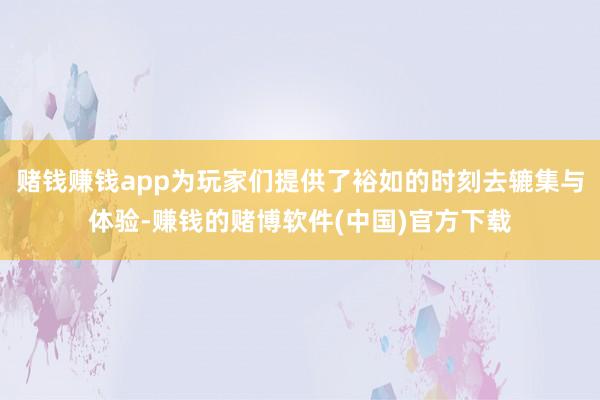 赌钱赚钱app为玩家们提供了裕如的时刻去辘集与体验-赚钱的赌博软件(中国)官方下载